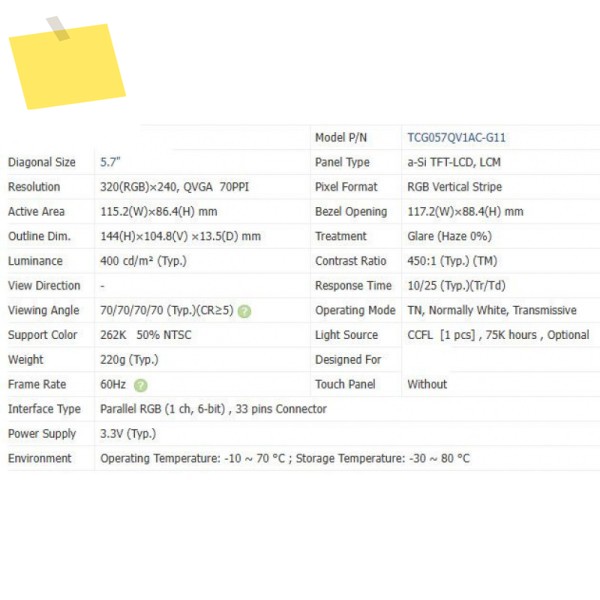 | | | Model P/N | TCG057QV1AC-G11 |
|---|---|---|---|
| Diagonal Size | 5.7" | Panel Type | a-Si TFT-LCD, LCM |
| Resolution | 320(RGB)×240, QVGA 70PPI | Pixel Format | RGB Vertical Stripe |
| Active Area | 115.2(W)×86.4(H) mm | Bezel Opening | 117.2(W)×88.4(H) mm |
| Outline Dim. | 144(H)×104.8(V) ×13.5(D) mm | Treatment | Glare (Haze 0%) |
| Luminance | 400 cd/m² (Typ.) | Contrast Ratio | 450:1 (Typ.) (TM) |
| View Direction | - | Response Time | 10/25 (Typ.)(Tr/Td) |
| Viewing Angle | 70/70/70/70 (Typ.)(CR≥5) | Operating Mode | TN, Normally White, Transmissive |
| Support Color | 262K 50% NTSC | Light Source | CCFL [1 pcs] , 75K hours , Optional |
| Weight | 220g (Typ.) | Designed For | |
| Frame Rate | 60Hz | Touch Panel | Without |
| Interface Type | Parallel RGB (1 ch, 6-bit) , 33 pins Connector | | |
| Power Supply | 3.3V (Typ.) | | |
| Environment | Operating Temperature: -10 ~ 70 °C ; Storage Temperature: -30 ~ 80 °C | | |